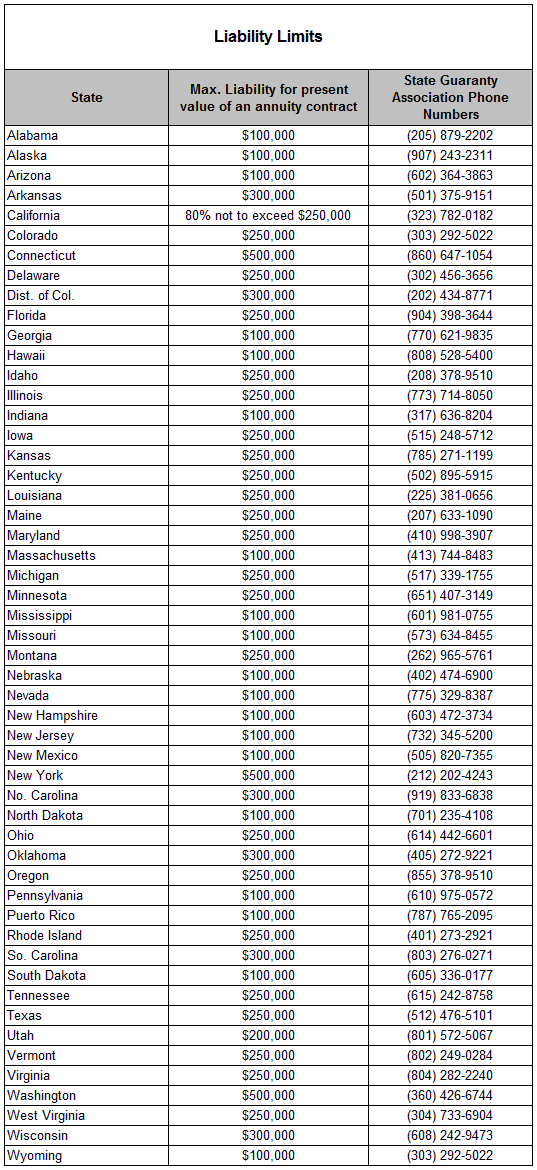 Liability Limits

| State | Max. Liability for present value of an annuity contract | State Guaranty Association Phone Numbers |
|---|---|---|
| Alabama | \$100,000 | (205) 879-2202 |
| Alaska | \$100,000 | (907) 243-2311 |
| Arizona | \$100,000 | (602) 364-3863 |
| Arkansas | \$300,000 | (501) 375-9151 |
| California | 80% not to exceed \$250,000 | (323) 782-0182 |
| Colorado | \$250,000 | (303) 292-5022 |
| Connecticut | \$500,000 | (860) 647-1054 |
| Delaware | \$250,000 | (302) 456-3656 |
| Dist. of Col. | \$300,000 | (202) 434-8771 |
| Florida | \$250,000 | (904) 398-3644 |
| Georgia | \$100,000 | (770) 621-9835 |
| Hawaii | \$100,000 | (808) 528-5400 |
| Idaho | \$250,000 | (208) 378-9510 |
| Illinois | \$250,000 | (773) 714-8050 |
| Indiana | \$100,000 | (317) 636-8204 |
| Iowa | \$250,000 | (515) 248-5712 |
| Kansas | \$250,000 | (785) 271-1199 |
| Kentucky | \$250,000 | (502) 895-5915 |
| Louisiana | \$250,000 | (225) 381-0656 |
| Maine | \$250,000 | (207) 633-1090 |
| Maryland | \$250,000 | (410) 998-3907 |
| Massachusetts | \$100,000 | (413) 744-8483 |
| Michigan | \$250,000 | (517) 339-1755 |
| Minnesota | \$250,000 | (651) 407-3149 |
| Mississippi | \$100,000 | (601) 981-0755 |
| Missouri | \$100,000 | (573) 634-8455 |
| Montana | \$250,000 | (262) 965-5761 |
| Nebraska | \$100,000 | (402) 474-6900 |
| Nevada | \$100,000 | (775) 329-8387 |
| New Hampshire | \$100,000 | (603) 472-3734 |
| New Jersey | \$100,000 | (732) 345-5200 |
| New Mexico | \$100,000 | (505) 820-7355 |
| New York | \$500,000 | (212) 202-4243 |
| No. Carolina | \$300,000 | (919) 833-6838 |
| North Dakota | \$100,000 | (701) 235-4108 |
| Ohio | \$250,000 | (614) 442-6601 |
| Oklahoma | \$300,000 | (405) 272-9221 |
| Oregon | \$250,000 | (855) 378-9510 |
| Pennsylvania | \$100,000 | (610) 975-0572 |
| Puerto Rico | \$100,000 | (787) 765-2095 |
| Rhode Island | \$250,000 | (401) 273-2921 |
| So. Carolina | \$300,000 | (803) 276-0271 |
| South Dakota | \$100,000 | (605) 336-0177 |
| Tennessee | \$250,000 | (615) 242-8758 |
| Texas | \$250,000 | (512) 476-5101 |
| Utah | \$200,000 | (801) 572-5067 |
| Vermont | \$250,000 | (802) 249-0284 |
| Virginia | \$250,000 | (804) 282-2240 |
| Washington | \$500,000 | (360) 426-6744 |
| West Virginia | \$250,000 | (304) 733-6904 |
| Wisconsin | \$300,000 | (608) 242-9473 |
| Wyoming | \$100,000 | (303) 292-5022 |